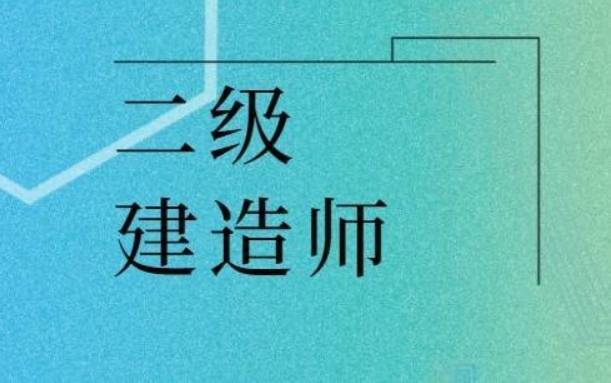 二级
建造师